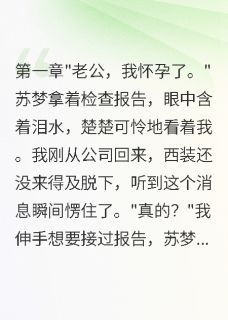 第一章"老公，我怀孕了。"苏梦拿着检查报告，眼中含着泪水，楚楚可怜地看着我。我刚从公司回来，西装还没来得及脱下，听到这个消息瞬间愣住了。"真的？"我伸手想要接过报告，苏梦...